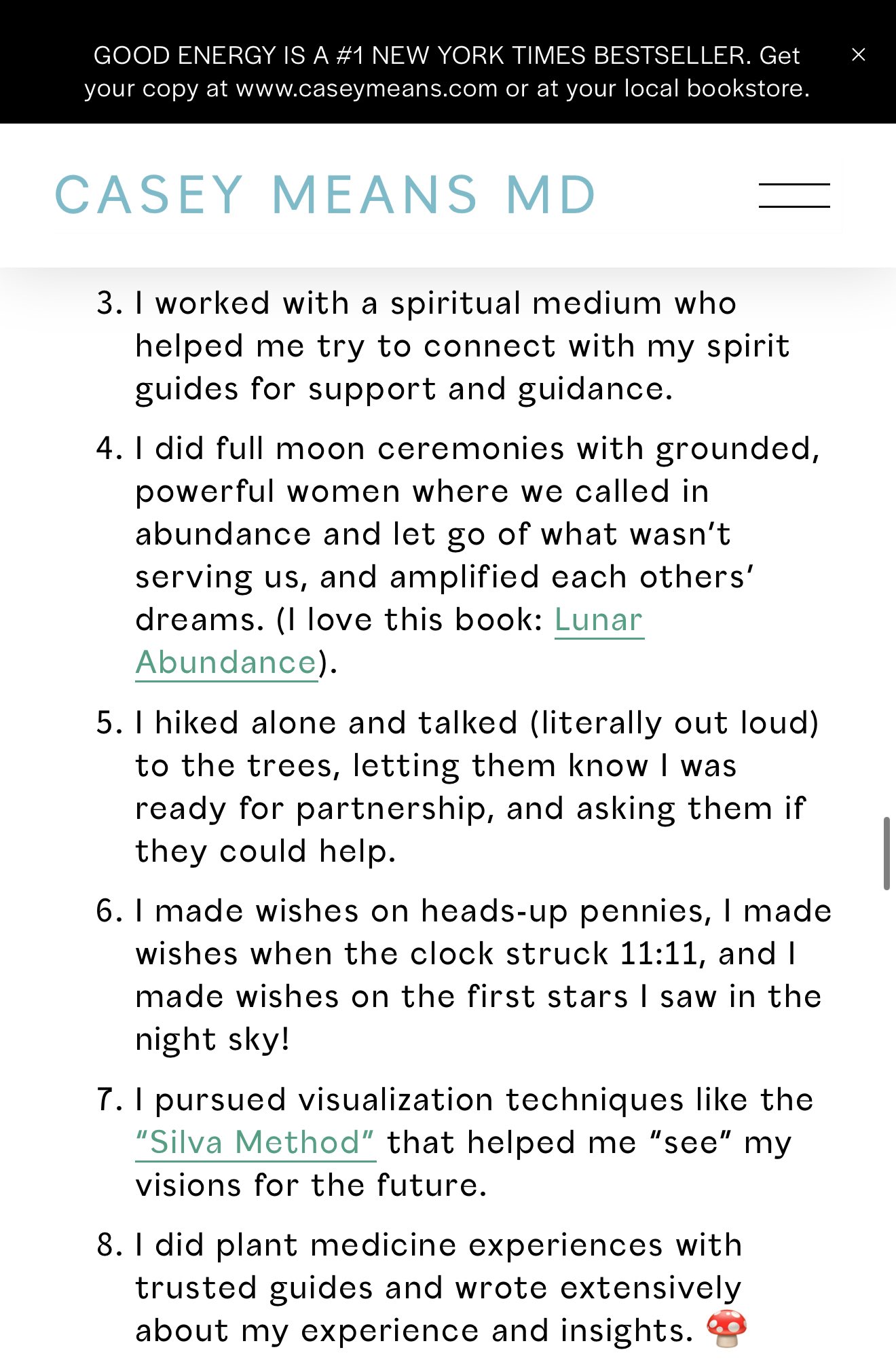 GOOD ENERGY IS A #1 NEW YORK TIMES BESTSELLER. Get your copy at www.caseymeans.com or at your local bookstore.

×

CASEY MEANS MD

3. I worked with a spiritual medium who helped me try to connect with my spirit guides for support and guidance.

4. I did full moon ceremonies with grounded, powerful women where we called in abundance and let go of what wasn't serving us, and amplified each others' dreams. (I love this book: Lunar Abundance).

5. I hiked alone and talked (literally out loud) to the trees, letting them know I was ready for partnership, and asking them if they could help.

6. I made wishes on heads-up pennies, I made wishes when the clock struck 11:11, and I made wishes on the first stars I saw in the night sky!

7. I pursued visualization techniques like the "Silva Method" that helped me "see" my visions for the future.

8. I did plant medicine experiences with trusted guides and wrote extensively about my experience and insights. 🍄